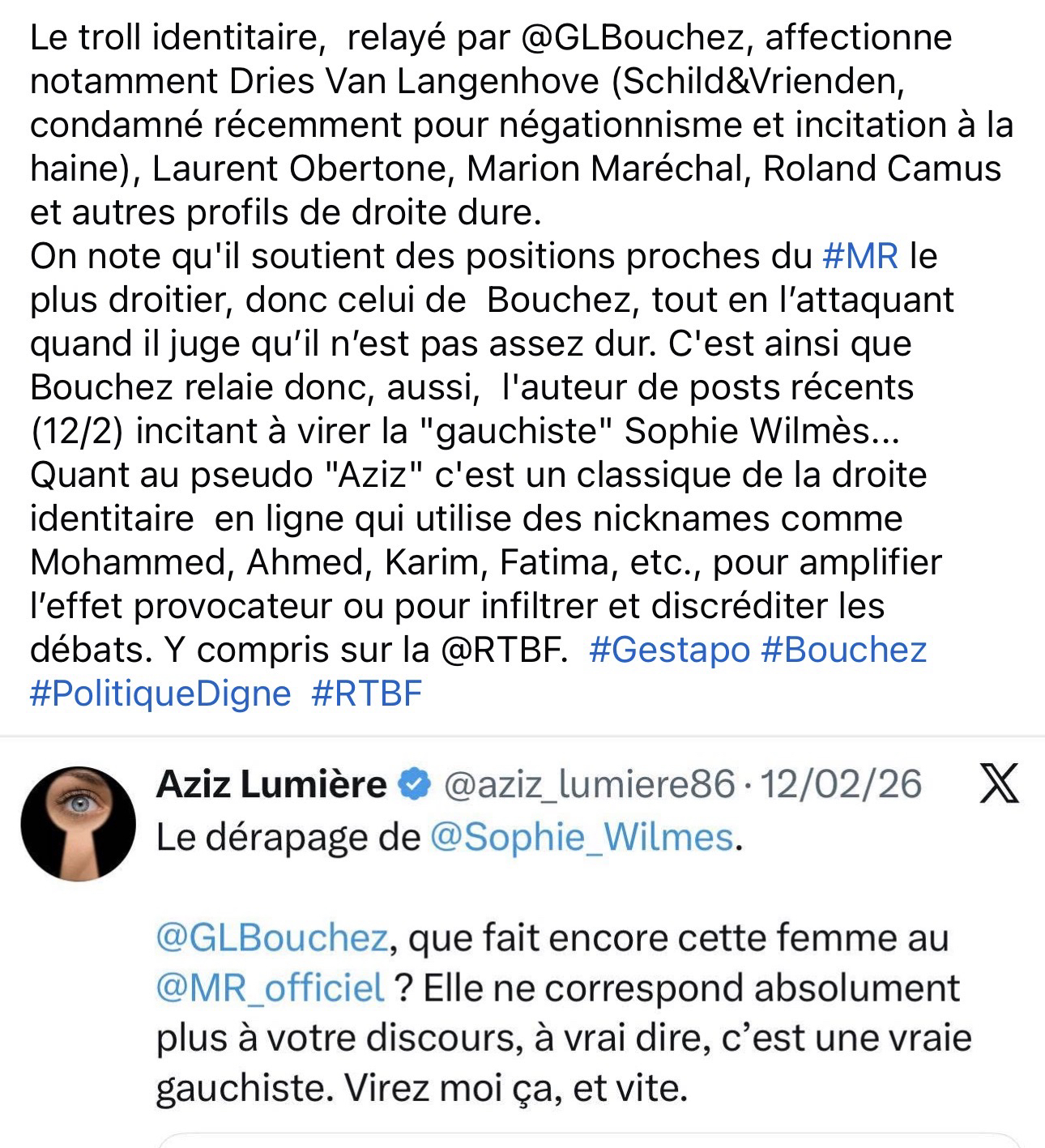 Le troll identitaire, relayé par @GLBouchez, affectionne notamment Dries Van Langenhove (Schild&Vrienden, condamné récemment pour négationnisme et incitation à la haine), Laurent Obertone, Marion Maréchal, Roland Camus et autres profils de droite dure.
On note qu'il soutient des positions proches du #MR le plus droitier, donc celui de Bouchez, tout en l'attaquant quand il juge qu'il n'est pas assez dur. C'est ainsi que Bouchez relaie donc, aussi, l'auteur de posts récents (12/2) incitant à virer la "gauchiste" Sophie Wilmès... Quant au pseudo "Aziz" c'est un classique de la droite identitaire en ligne qui utilise des nicknames comme Mohammed, Ahmed, Karim, Fatima, etc., pour amplifier l'effet provocateur ou pour infiltrer et discréditer les débats. Y compris sur la @RTBF. #Gestapo #Bouchez #PolitiqueDigne #RTBF

Aziz Lumière @aziz_lumiere86 · 12/02/26
Le dérapage de @Sophie_Wilmes.

@GLBouchez, que fait encore cette femme au @MR_officiel ? Elle ne correspond absolument plus à votre discours, à vrai dire, c'est une vraie gauchiste. Virez moi ça, et vite.